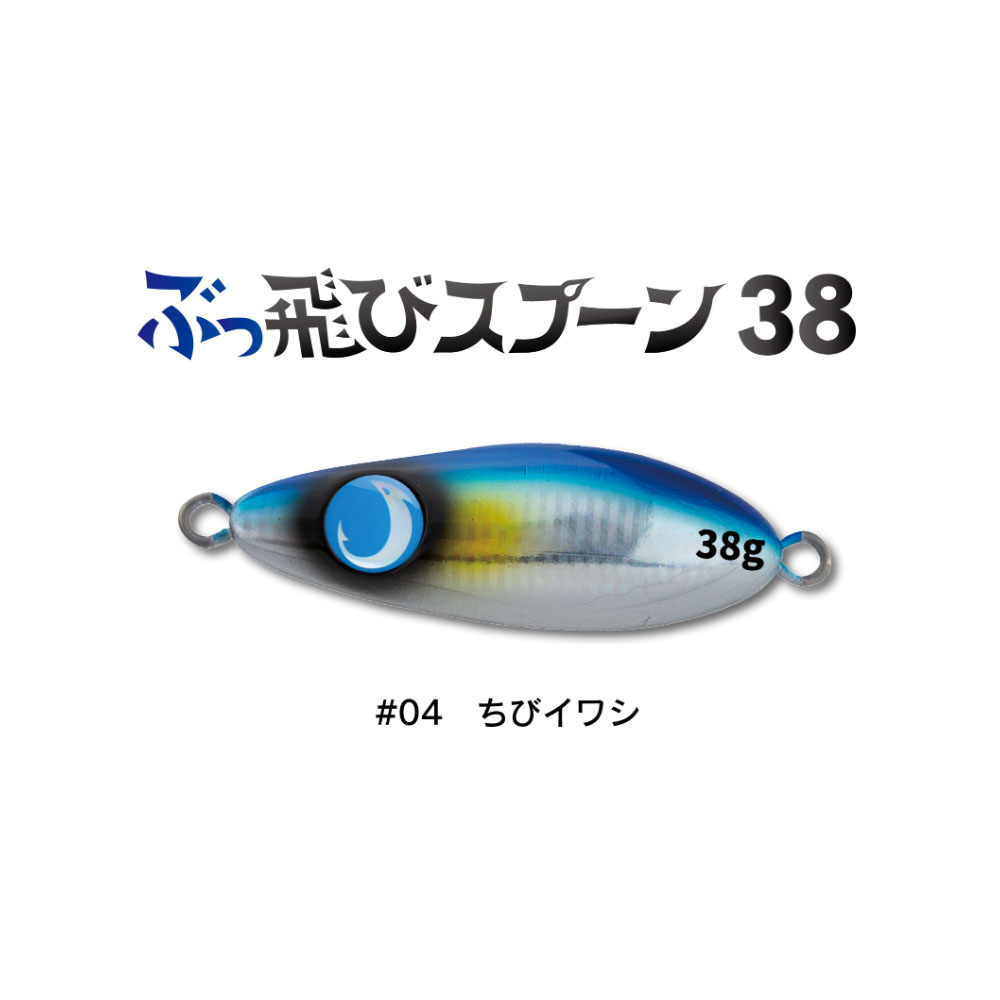 ぶっ飛びスプーン 38

38g

#04　ちびイワシ